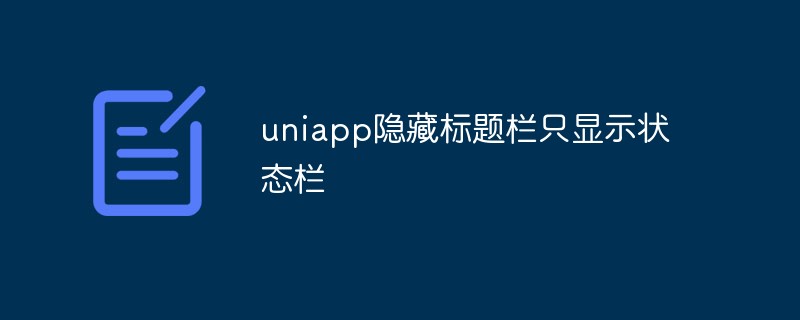 uniapp隐藏标题栏只显示状态栏